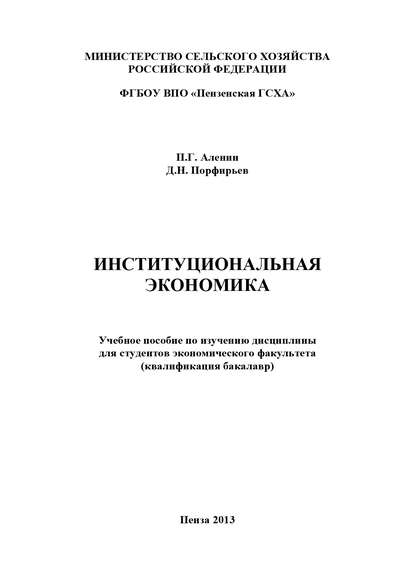 МИНИСТЕРСТВО СЕЛЬСКОГО ХОЗЯЙСТВА РОССИЙСКОЙ ФЕДЕРАЦИИ

ФГБОУ ВПО «Пензенская ГСХА»

П.Г. Аленин
Д.Н. Порфирьев

ИНСТИТУЦИОНАЛЬНАЯ ЭКОНОМИКА

Учебное пособие по изучению дисциплины для студентов экономического факультета (квалификация бакалавр)

Пенза 2013